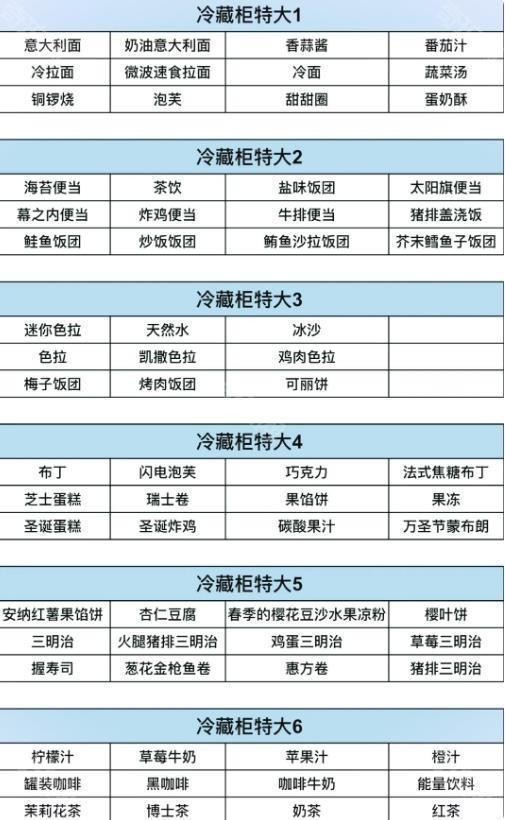 | 冷藏柜特大1 | | | |
|---|---|---|---|
| 意大利面 | 奶油意大利面 | 香蒜酱 | 番茄汁 |
| 冷拉面 | 微波速食拉面 | 冷面 | 蔬菜汤 |
| 铜锣烧 | 泡芙 | 甜甜圈 | 蛋奶酥 |

| 冷藏柜特大2 | | | |
|---|---|---|---|
| 海苔便当 | 茶饮 | 盐味饭团 | 太阳旗便当 |
| 幕之内便当 | 炸鸡便当 | 牛排便当 | 猪排盖浇饭 |
| 鲑鱼饭团 | 炒饭饭团 | 鲔鱼沙拉饭团 | 芥末鳕鱼子饭团 |

| 冷藏柜特大3 | | | |
|---|---|---|---|
| 迷你色拉 | 天然水 | 冰沙 | |
| 色拉 | 凯撒色拉 | 鸡肉色拉 | |
| 梅子饭团 | 烤肉饭团 | 可丽饼 | |

| 冷藏柜特大4 | | | |
|---|---|---|---|
| 布丁 | 闪电泡芙 | 巧克力 | 法式焦糖布丁 |
| 芝士蛋糕 | 瑞士卷 | 果馅饼 | 果冻 |
| 圣诞蛋糕 | 圣诞炸鸡 | 碳酸果汁 | 万圣节蒙布朗 |

| 冷藏柜特大5 | | | |
|---|---|---|---|
| 安纳红薯果馅饼 | 杏仁豆腐 | 春季的樱花豆沙水果凉粉 | 樱叶饼 |
| 三明治 | 火腿猪排三明治 | 鸡蛋三明治 | 草莓三明治 |
| 握寿司 | 葱花金枪鱼卷 | 惠方卷 | 猪排三明治 |

| 冷藏柜特大6 | | | |
|---|---|---|---|
| 柠檬汁 | 草莓牛奶 | 苹果汁 | 橙汁 |
| 罐装咖啡 | 黑咖啡 | 咖啡牛奶 | 能量饮料 |
| 茉莉花茶 | 博士茶 | 奶茶 | 红茶 |